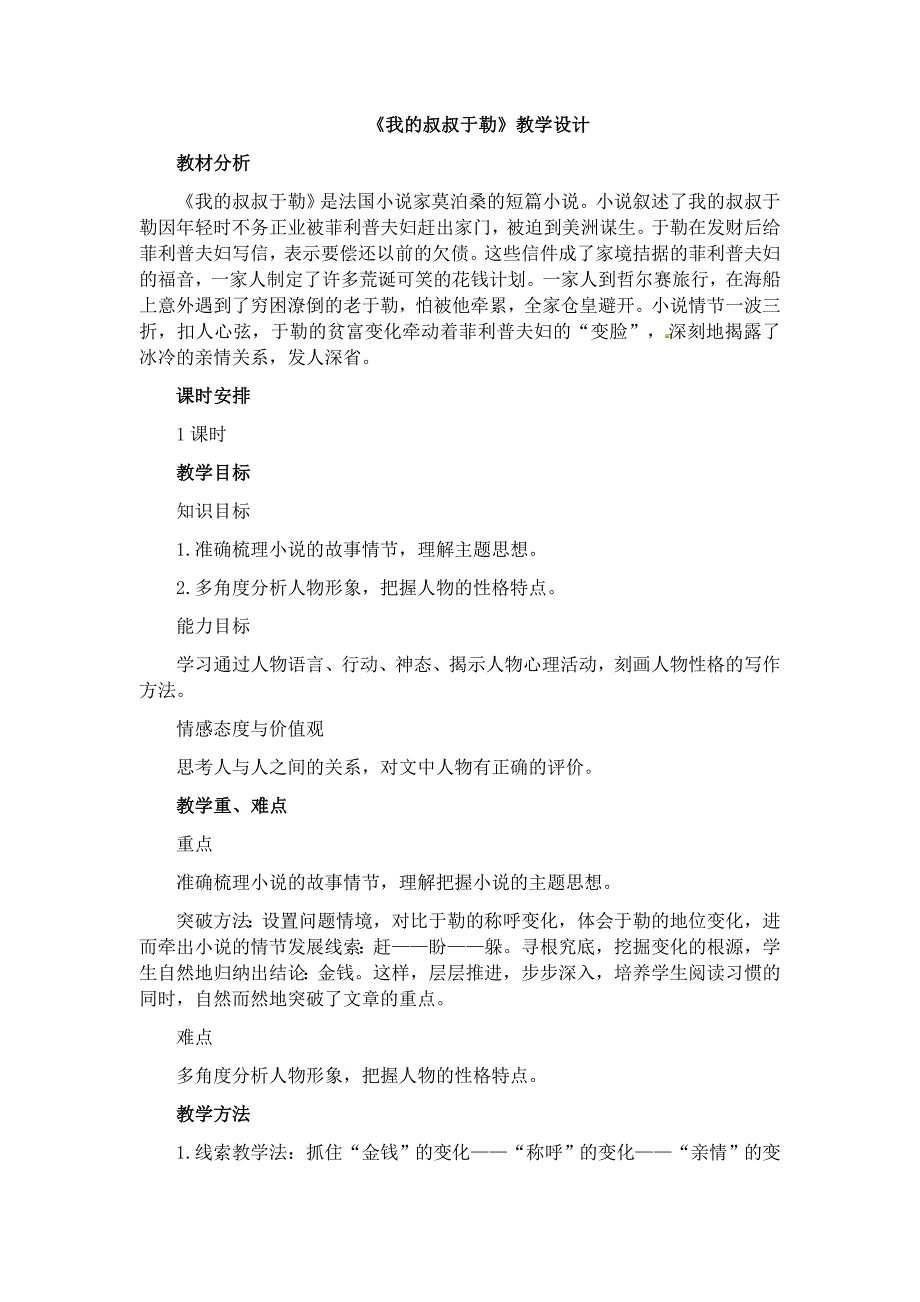 《我的叔叔于勒》教学设计

教材分析

《我的叔叔于勒》是法国小说家莫泊桑的短篇小说。小说叙述了我的叔叔于勒因年轻时不务正业被菲利普夫妇赶出家门，被迫到美洲谋生。于勒在发财后给菲利普夫妇写信，表示要偿还以前的欠债。这些信件成了家境拮据的菲利普夫妇的福音，一家人制定了许多荒诞可笑的花钱计划。一家人到哲尔赛旅行，在海船上意外遇到了穷困潦倒的老于勒，怕被他牵累，全家仓皇避开。小说情节一波三折，扣人心弦，于勒的贫富变化牵动着菲利普夫妇的“变脸”，深刻地揭露了冰冷的亲情关系，发人深省。

课时安排

1 课时

教学目标

知识目标

1.准确梳理小说的故事情节，理解主题思想。

2.多角度分析人物形象，把握人物的性格特点。

能力目标

学习通过人物语言、行动、神态、揭示人物心理活动，刻画人物性格的写作方法。

情感态度与价值观

思考人与人之间的关系，对文中人物有正确的评价。

教学重、难点

重点

准确梳理小说的故事情节，理解把握小说的主题思想。

突破方法：设置问题情境，对比于勒的称呼变化，体会于勒的地位变化，进而牵出小说的情节发展线索：赶——盼——躲。寻根究底，挖掘变化的根源，学生自然地归纳出结论：金钱。这样，层层推进，步步深入，培养学生阅读习惯的同时，自然而然地突破了文章的重点。

难点

多角度分析人物形象，把握人物的性格特点。

教学方法

1.线索教学法：抓住“金钱”的变化——“称呼”的变化——“亲情”的变